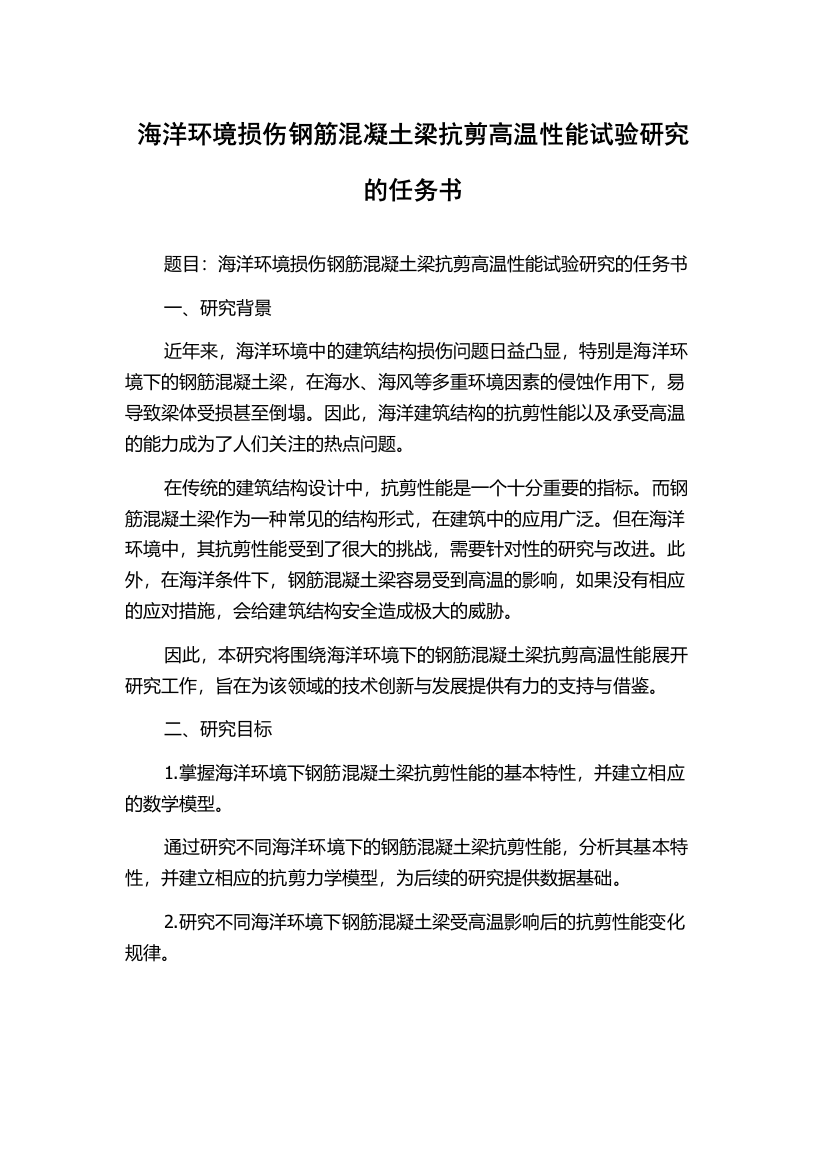 海洋环境损伤钢筋混凝土梁抗剪高温性能试验研究的任务书

题目：海洋环境损伤钢筋混凝土梁抗剪高温性能试验研究的任务书

一、研究背景

近年来，海洋环境中的建筑结构损伤问题日益凸显，特别是海洋环境下的钢筋混凝土梁，在海水、海风等多重环境因素的侵蚀作用下，易导致梁体受损甚至倒塌。因此，海洋建筑结构的抗剪性能以及承受高温的能力成为了人们关注的热点问题。

在传统的建筑结构设计中，抗剪性能是一个十分重要的指标。而钢筋混凝土梁作为一种常见的结构形式，在建筑中的应用广泛。但在海洋环境中，其抗剪性能受到了很大的挑战，需要针对性的研究与改进。此外，在海洋条件下，钢筋混凝土梁容易受到高温的影响，如果没有相应的应对措施，会给建筑结构安全造成极大的威胁。

因此，本研究将围绕海洋环境下的钢筋混凝土梁抗剪高温性能展开研究工作，旨在为该领域的技术创新与发展提供有力的支持与借鉴。

二、研究目标

1.掌握海洋环境下钢筋混凝土梁抗剪性能的基本特性，并建立相应的数学模型。

通过研究不同海洋环境下的钢筋混凝土梁抗剪性能，分析其基本特性，并建立相应的抗剪力学模型，为后续的研究提供数据基础。

2.研究不同海洋环境下钢筋混凝土梁受高温影响后的抗剪性能变化规律。